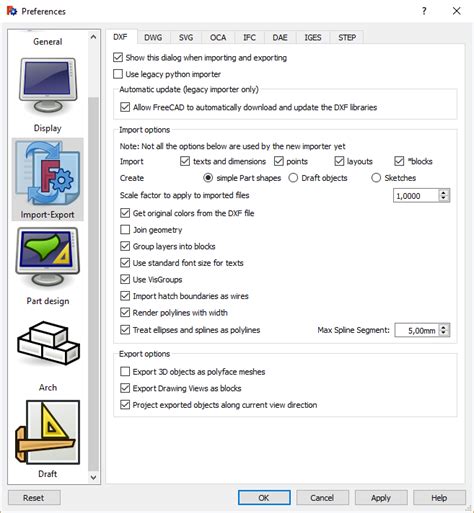 Preferences

?

General

Display

Import-Export

Part design

Arch

Draft

DXF DWG SVG OCA IFC DAE IGES STEP

Show this dialog when importing and exporting

Use legacy python importer

Automatic update (legacy importer only)

Allow FreeCAD to automatically download and update the DXF libraries

Import options

Note: Not all the options below are used by the new importer yet

Import texts and dimensions points layouts *blocks

Create simple Part shapes Draft objects Sketches

Scale factor to apply to imported files 1,0000

Get original colors from the DXF file

Join geometry

Group layers into blocks

Use standard font size for texts

Use VisGroups

Import hatch boundaries as wires

Render polylines with width

Treat ellipses and splines as polylines Max Spline Segment: 5,00mm

Export options

Export 3D objects as polyface meshes

Export Drawing Views as blocks

Project exported objects along current view direction

Reset OK Cancel Apply Help